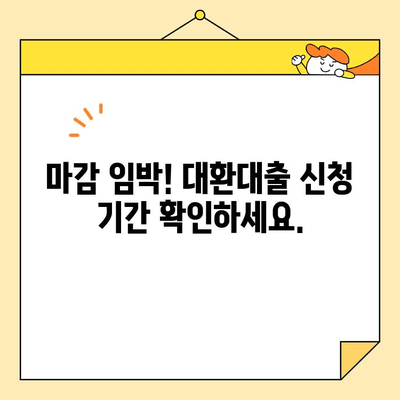 마감 임박! 대환대출 신청 기간 확인하세요.